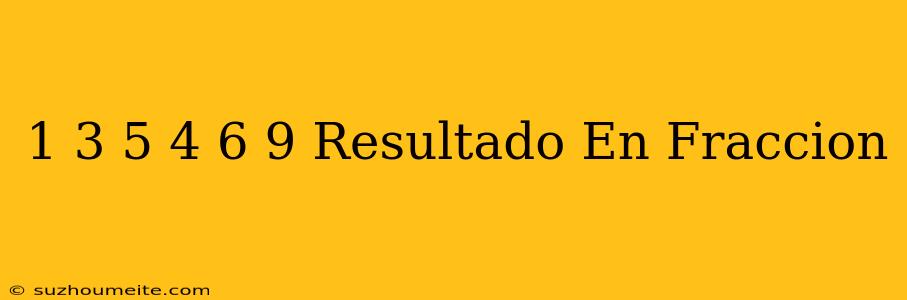 1 3 5 4 6 9 Resultado En Fraccion

© suzhoumeite.com